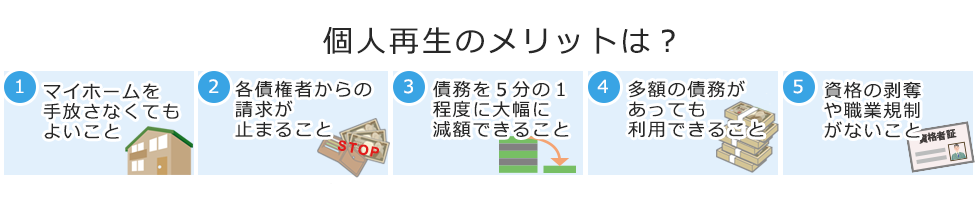 個人再生のメリットは？

1
マイホームを手放さなくてもよいこと

2
各債権者からの請求が止まること
STOP

3
債務を５分の１程度に大幅に減額できること

4
多額の債務があっても利用できること

5
資格の剥奪や職業規制がないこと
資格者証